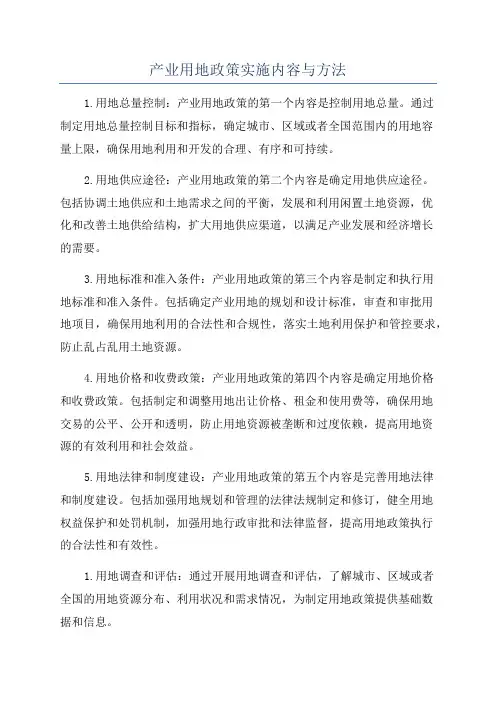 产业用地政策实施内容与方法

1.用地总量控制：产业用地政策的第一个内容是控制用地总量。通过制定用地总量控制目标和指标，确定城市、区域或者全国范围内的用地容量上限，确保用地利用和开发的合理、有序和可持续。

2.用地供应途径：产业用地政策的第二个内容是确定用地供应途径。包括协调土地供应和土地需求之间的平衡，发展和利用闲置土地资源，优化和改善土地供给结构，扩大用地供应渠道，以满足产业发展和经济增长的需要。

3.用地标准和准入条件：产业用地政策的第三个内容是制定和执行用地标准和准入条件。包括确定产业用地的规划和设计标准，审查和审批用地项目，确保用地利用的合法性和合规性，落实土地利用保护和管控要求，防止乱占乱用土地资源。

4.用地价格和收费政策：产业用地政策的第四个内容是确定用地价格和收费政策。包括制定和调整用地出让价格、租金和使用费等，确保用地交易的公平、公开和透明，防止用地资源被垄断和过度依赖，提高用地资源的有效利用和社会效益。

5.用地法律和制度建设：产业用地政策的第五个内容是完善用地法律和制度建设。包括加强用地规划和管理的法律法规制定和修订，健全用地权益保护和处罚机制，加强用地行政审批和法律监督，提高用地政策执行的合法性和有效性。

1.用地调查和评估：通过开展用地调查和评估，了解城市、区域或者全国的用地资源分布、利用状况和需求情况，为制定用地政策提供基础数据和信息。